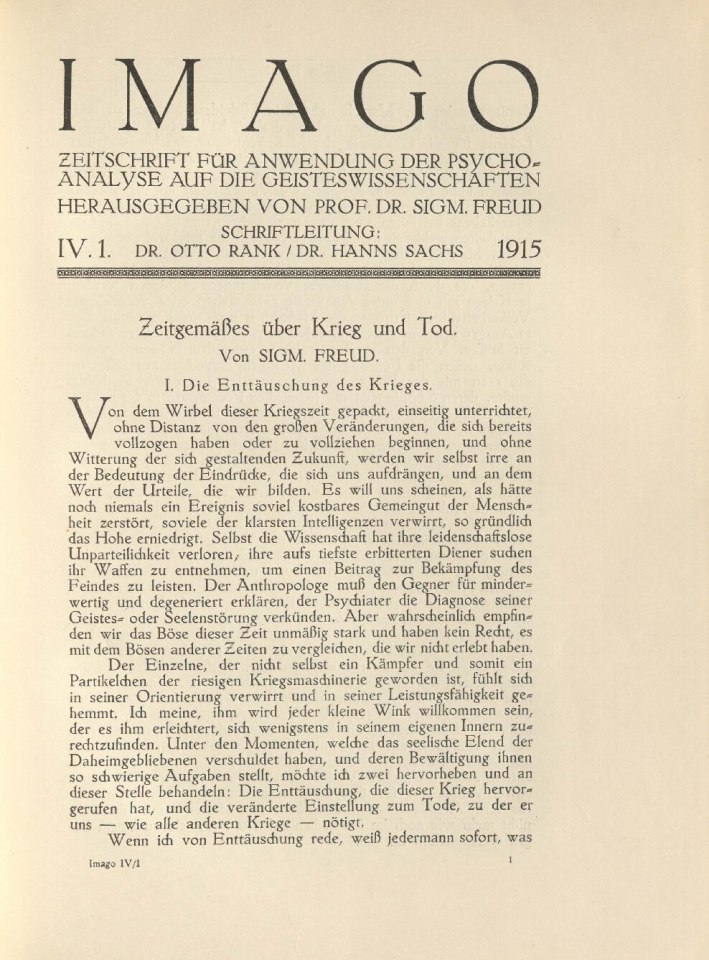 IMAGO

ZEITSCHRIFT FÜR ANWENDUNG DER PSYCHOANALYSE AUF DIE GEISTESWISSENSCHAFTEN
HERAUSGEGEBEN VON PROF. DR. SIGM. FREUD
SCHRIFTLEITUNG:
IV. 1. DR. OTTO RANK / DR. HANNS SACHS 1915

Zeitgemäßes über Krieg und Tod.
Von SIGM. FREUD.

I. Die Enttäuschung des Krieges.

Von dem Wirbel dieser Kriegszeit gepackt, einseitig unterrichtet, ohne Distanz von den großen Veränderungen, die sich bereits vollzogen haben oder zu vollziehen beginnen, und ohne Witterung der sich gestaltenden Zukunft, werden wir selbst irre an der Bedeutung der Eindrücke, die sich uns aufdrängen, und an dem Wert der Urteile, die wir bilden. Es will uns scheinen, als hätte noch niemals ein Ereignis soviel kostbares Gemeingut der Menschheit zerstört, soviele der klarsten Intelligenzen verwirrt, so gründlich das Hohe erniedrigt. Selbst die Wissenschaft hat ihre leidenschaftslose Unparteilichkeit verloren; ihre aufs tiefste erbitterten Diener suchen ihr Waffen zu entnehmen, um einen Beitrag zur Bekämpfung des Feindes zu leisten. Der Anthropologe muß den Gegner für minderwertig und degeneriert erklären, der Psychiater die Diagnose seiner Geistes- oder Seelenstörung verkünden. Aber wahrscheinlich empfinden wir das Böse dieser Zeit unmäßig stark und haben kein Recht, es mit dem Bösen anderer Zeiten zu vergleichen, die wir nicht erlebt haben.

Der Einzelne, der nicht selbst ein Kämpfer und somit ein Partikelchen der riesigen Kriegsmaschinerie geworden ist, fühlt sich in seiner Orientierung verwirrt und in seiner Leistungsfähigkeit gehemmt. Ich meine, ihm wird jeder kleine Wink willkommen sein, der es ihm erleichtert, sich wenigstens in seinem eigenen Innern zurechtzufinden. Unter den Momenten, welche das seelische Elend der Daheimgebliebenen verschuldet haben, und deren Bewältigung ihnen so schwierige Aufgaben stellt, möchte ich zwei hervorheben und an dieser Stelle behandeln: Die Enttäuschung, die dieser Krieg hervorgerufen hat, und die veränderte Einstellung zum Tode, zu der er uns — wie alle anderen Kriege — nötigt.

Wenn ich von Enttäuschung rede, weiß jedermann sofort, was

Imago IV/1 1